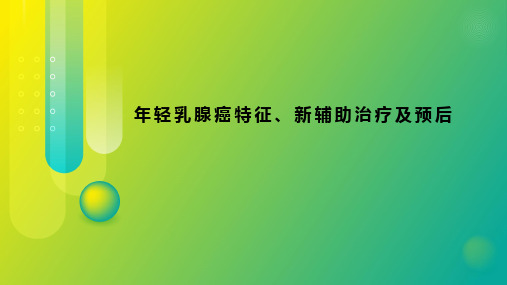 年轻乳腺癌特征、新辅助治疗及预后